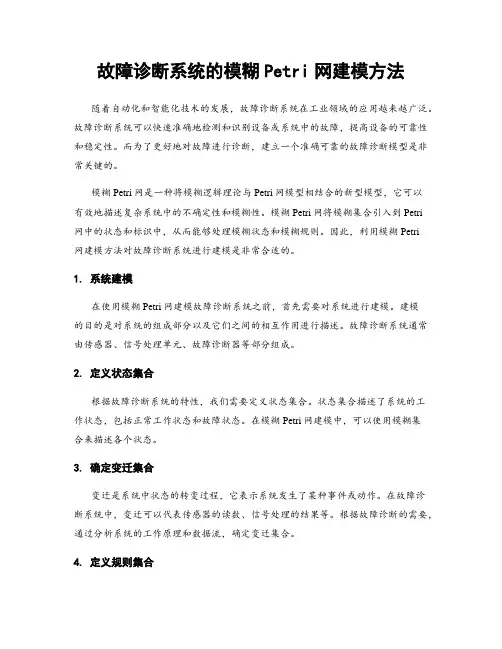 故障诊断系统的模糊 Petri 网建模方法

随着自动化和智能化技术的发展，故障诊断系统在工业领域的应用越来越广泛。故障诊断系统可以快速准确地检测和识别设备或系统中的故障，提高设备的可靠性和稳定性。而为了更好地对故障进行诊断，建立一个准确可靠的故障诊断模型是非常关键的。

模糊 Petri 网是一种将模糊逻辑理论与 Petri 网模型相结合的新型模型，它可以有效地描述复杂系统中的不确定性和模糊性。模糊 Petri 网将模糊集合引入到 Petri 网中的状态和标识中，从而能够处理模糊状态和模糊规则。因此，利用模糊 Petri 网建模方法对故障诊断系统进行建模是非常合适的。

1. 系统建模

在使用模糊 Petri 网建模故障诊断系统之前，首先需要对系统进行建模。建模的目的是对系统的组成部分以及它们之间的相互作用进行描述。故障诊断系统通常由传感器、信号处理单元、故障诊断器等部分组成。

2. 定义状态集合

根据故障诊断系统的特性，我们需要定义状态集合。状态集合描述了系统的工作状态，包括正常工作状态和故障状态。在模糊 Petri 网建模中，可以使用模糊集合来描述各个状态。

3. 确定变迁集合

变迁是系统中状态的转变过程，它表示系统发生了某种事件或动作。在故障诊断系统中，变迁可以代表传感器的读数、信号处理的结果等。根据故障诊断的需要，通过分析系统的工作原理和数据流，确定变迁集合。

4. 定义规则集合